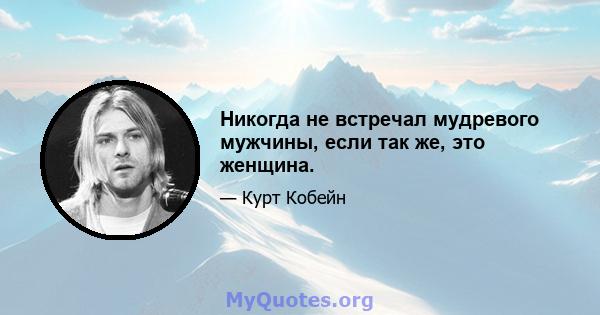 Никогда не встречал мудревого мужчины, если так же, это женщина.

— Курт Кобейн

MyQuotes.org